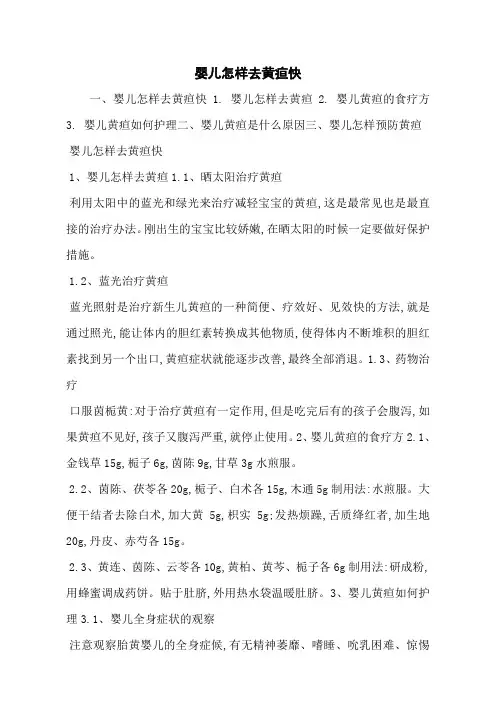 婴儿怎样去黄疸快

一、婴儿怎样去黄疸快 1. 婴儿怎样去黄疸 2. 婴儿黄疸的食疗方 3. 婴儿黄疸如何护理二、婴儿黄疸是什么原因三、婴儿怎样预防黄疸 婴儿怎样去黄疸快

1、婴儿怎样去黄疸 1.1、晒太阳治疗黄疸

利用太阳中的蓝光和绿光来治疗减轻宝宝的黄疸,这是最常见也是最直接的治疗办法。刚出生的宝宝比较娇嫩,在晒太阳的时候一定要做好保护措施。

1.2、蓝光治疗黄疸

蓝光照射是治疗新生儿黄疸的一种简便、疗效好、见效快的方法,就是通过照光,能让体内的胆红素转换成其他物质,使得体内不断堆积的胆红素找到另一个出口,黄疸症状就能逐步改善,最终全部消退。1.3、药物治疗

口服茵栀黄:对于治疗黄疸有一定作用,但是吃完后有的孩子会腹泻,如果黄疸不见好,孩子又腹泻严重,就停止使用。2、婴儿黄疸的食疗方 2.1、金钱草 15g,栀子 6g,茵陈 9g,甘草 3g 水煎服。

2.2、茵陈、茯苓各 20g,栀子、白术各 15g,木通 5g 制用法:水煎服。大便干结者去除白术,加大黄 5g,枳实 5g;发热烦躁,舌质绛红者,加生地 20g,丹皮、赤芍各 15g。

2.3、黄连、茵陈、云苓各 10g,黄柏、黄芩、栀子各 6g 制用法:研成粉,用蜂蜜调成药饼。贴于肚脐,外用热水袋温暖肚脐。3、婴儿黄疸如何护理 3.1、婴儿全身症状的观察

注意观察胎黄婴儿的全身症候,有无精神萎靡、嗜睡、吮乳困难、惊惕